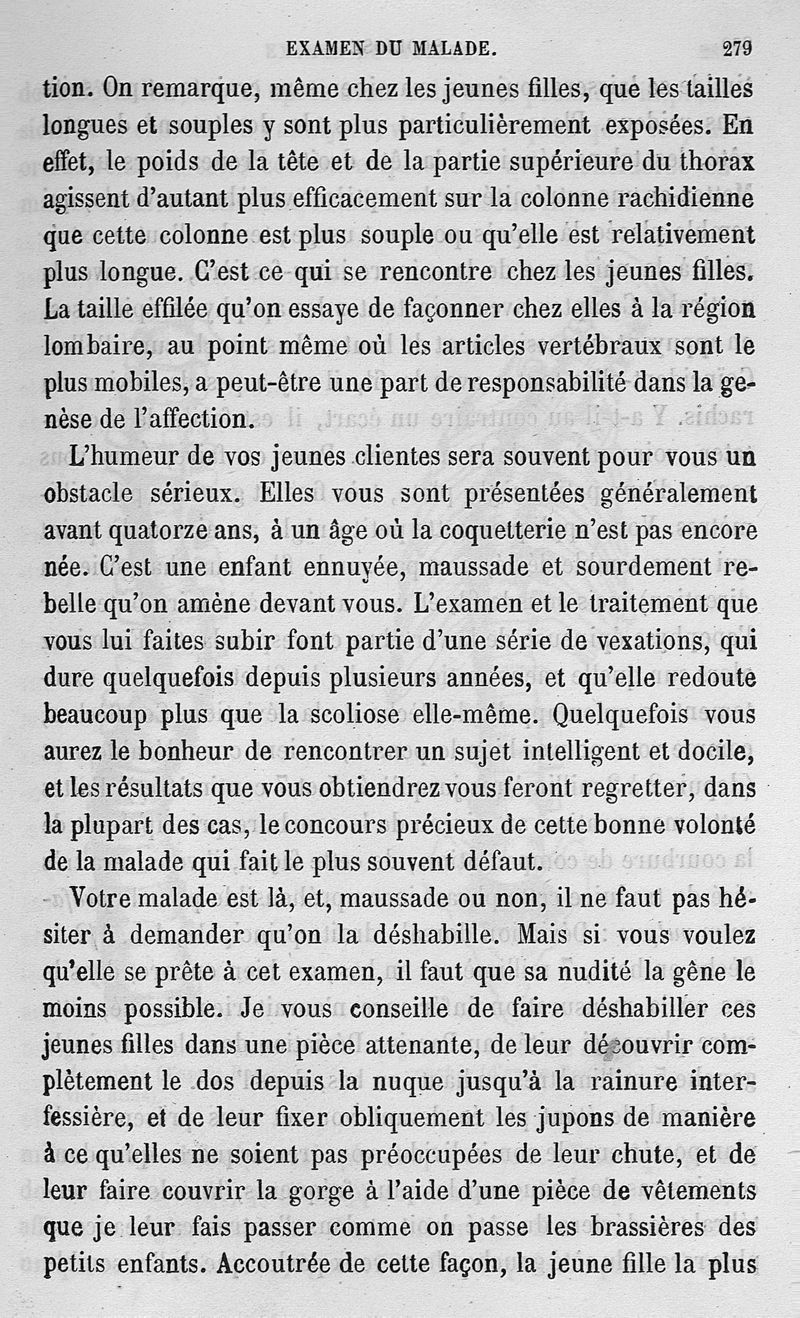 EXAMEN DU MALADE. 279

tion. On remarque, même chez les jeunes filles, que les tailles longues et souples y sont plus particulièrement exposées. En effet, le poids de la tête et de la partie supérieure du thorax agissent d'autant plus efficacement sur la colonne rachidienne que cette colonne est plus souple ou qu'elle est relativement plus longue. C'est ce qui se rencontre chez les jeunes filles. La taille effilée qu'on essaye de façonner chez elles à la région lombaire, au point même où les articles vertébraux sont le plus mobiles, a peut-être une part de responsabilité dans la genèse de l'affection.

L'humeur de vos jeunes clientes sera souvent pour vous un obstacle sérieux. Elles vous sont présentées généralement avant quatorze ans, à un âge où la coquetterie n'est pas encore née. C'est une enfant ennuyée, maussade et sourdement rebelle qu'on amène devant vous. L'examen et le traitement que vous lui faites subir font partie d'une série de vexations, qui dure quelquefois depuis plusieurs années, et qu'elle redoute beaucoup plus que la scoliose elle-même. Quelquefois vous aurez le bonheur de rencontrer un sujet intelligent et docile, et les résultats que vous obtiendrez vous feront regretter, dans la plupart des cas, le concours précieux de cette bonne volonté de la malade qui fait le plus souvent défaut.

Votre malade est là, et, maussade ou non, il ne faut pas hésiter à demander qu'on la déshabille. Mais si vous voulez qu'elle se prête à cet examen, il faut que sa nudité la gêne le moins possible. Je vous conseille de faire déshabiller ces jeunes filles dans une pièce attenante, de leur découvrir complètement le dos depuis la nuque jusqu'à la rainure interfessière, et de leur fixer obliquement les jupons de manière à ce qu'elles ne soient pas préoccupées de leur chute, et de leur faire couvrir la gorge à l'aide d'une pièce de vêtements que je leur fais passer comme on passe les brassières des petits enfants. Accoutrée de cette façon, la jeune fille la plus